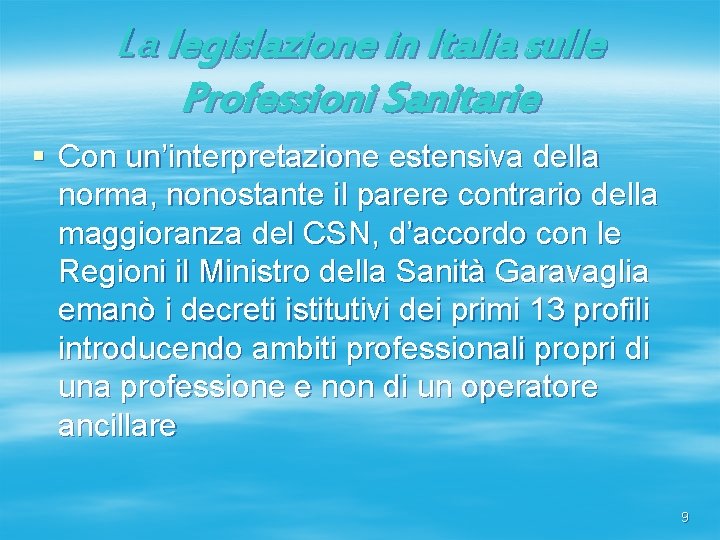 La legislazione in Italia sulle Professioni Sanitarie

▪ Con un’interpretazione estensiva della norma, nonostante il parere contrario della maggioranza del CSN, d’accordo con le Regioni il Ministro della Sanità Garavaglia emanò i decreti istitutivi dei primi 13 profili introducendo ambiti professionali propri di una professione e non di un operatore ancillare

9